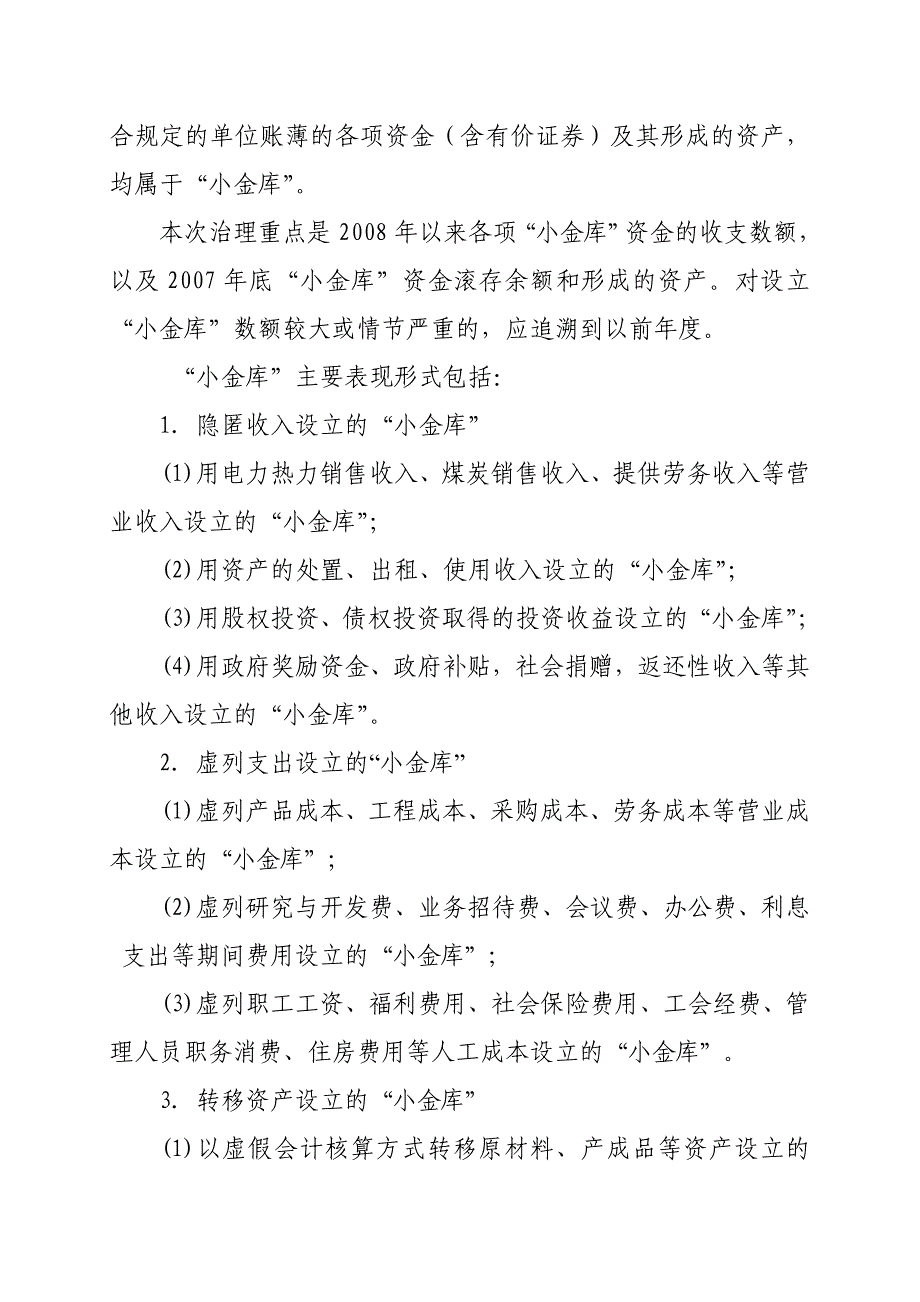 合规定的单位账薄的各项资金（含有价证券）及其形成的资产，均属于“小金库”。

本次治理重点是 2008 年以来各项“小金库”资金的收支数额，以及 2007 年底“小金库”资金滚存余额和形成的资产。对设立“小金库”数额较大或情节严重的，应追溯到以前年度。

“小金库”主要表现形式包括:

1. 隐匿收入设立的“小金库”

(1)用电力热力销售收入、煤炭销售收入、提供劳务收入等营业收入设立的“小金库”;

(2)用资产的处置、出租、使用收入设立的“小金库”;

(3)用股权投资、债权投资取得的投资收益设立的“小金库”;

(4)用政府奖励资金、政府补贴，社会捐赠，返还性收入等其他收入设立的“小金库”。

2. 虚列支出设立的“小金库”

(1)虚列产品成本、工程成本、采购成本、劳务成本等营业成本设立的“小金库”；

(2)虚列研究与开发费、业务招待费、会议费、办公费、利息支出等期间费用设立的“小金库”；

(3)虚列职工工资、福利费用、社会保险费用、工会经费、管理人员职务消费、住房费用等人工成本设立的“小金库”。

3. 转移资产设立的“小金库”

(1)以虚假会计核算方式转移原材料、产成品等资产设立的